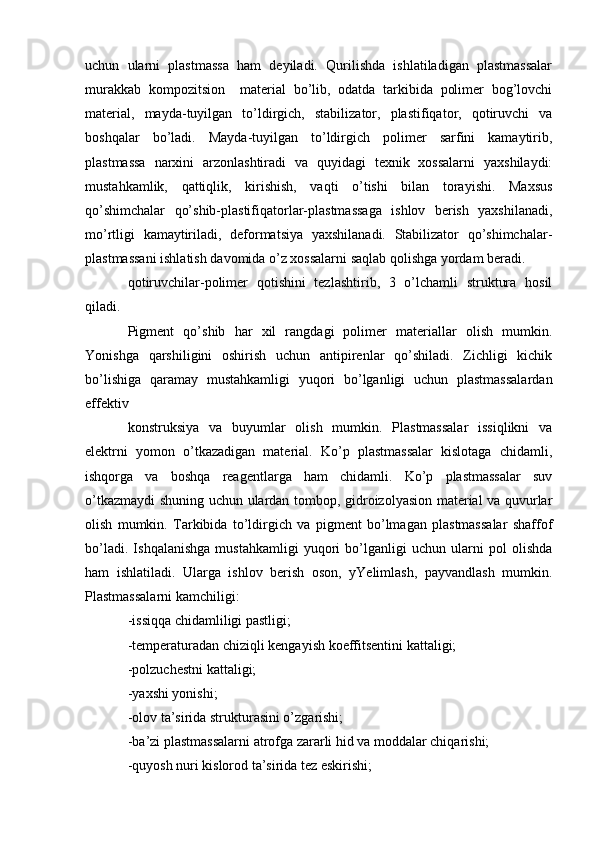 uchun ularni plastmassa ham deyiladi. Qurilishda ishlatiladigan plastmassalar murakkab kompozitsion material bo'lib, odatda tarkibida polimer bog'lovchi material, mayda-tuyilgan to'ldirgich, stabilizator, plastifiqator, qotiruvchi va boshqalar bo'ladi. Mayda-tuyilgan to'ldirgich polimer sarfini kamaytirib, plastmassa narxini arzonlashtiradi va quyidagi texnik xossalarni yaxshilaydi: mustahkamlik, qattiqlik, kirishish, vaqti o'tishi bilan torayishi. Maxsus qo'shimchalar qo'shib-plastifiqatorlar-plastmassaga ishlov berish yaxshilanadi, mo'rtligi kamaytiriladi, deformatsiya yaxshilanadi. Stabilizator qo'shimchalar-plastmassani ishlatish davomida o'z xossalarni saqlab qolishga yordam beradi.

qotiruvchilar-polimer qotishini tezlashtirib, 3 o'lchamli struktura hosil qiladi.

Pigment qo'shib har xil rangdagi polimer materiallar olish mumkin. Yonishga qarshiligini oshirish uchun antipirenlar qo'shiladi. Zichligi kichik bo'lishiga qaramay mustahkamligi yuqori bo'lganligi uchun plastmassalardan effektiv

konstruksiya va buyumlar olish mumkin. Plastmassalar issiqlikni va elektrni yomon o'tkazadigan material. Ko'p plastmassalar kislotaga chidamli, ishqorga va boshqa reagentlarga ham chidamli. Ko'p plastmassalar suv o'tkazmaydi shuning uchun ulardan tombop, gidroizolyasion material va quvurlar olish mumkin. Tarkibida to'ldirgich va pigment bo'lmagan plastmassalar shaffof bo'ladi. Ishqalanishga mustahkamligi yuqori bo'lganligi uchun ularni pol olishda ham ishlatiladi. Ularga ishlov berish oson, yYelimlash, payvandlash mumkin. Plastmassalarni kamchiligi:

-issiqqa chidamliligi pastligi;

-temperaturadan chiziqli kengayish koeffitsentini kattaligi;

-polzuchestni kattaligi;

-yaxshi yonishi;

-olov ta'sirida strukturasini o'zgarishi;

-ba'zi plastmassalarni atrofga zararli hid va moddalar chiqarishi;

-quyosh nuri kislorod ta'sirida tez eskirishi;